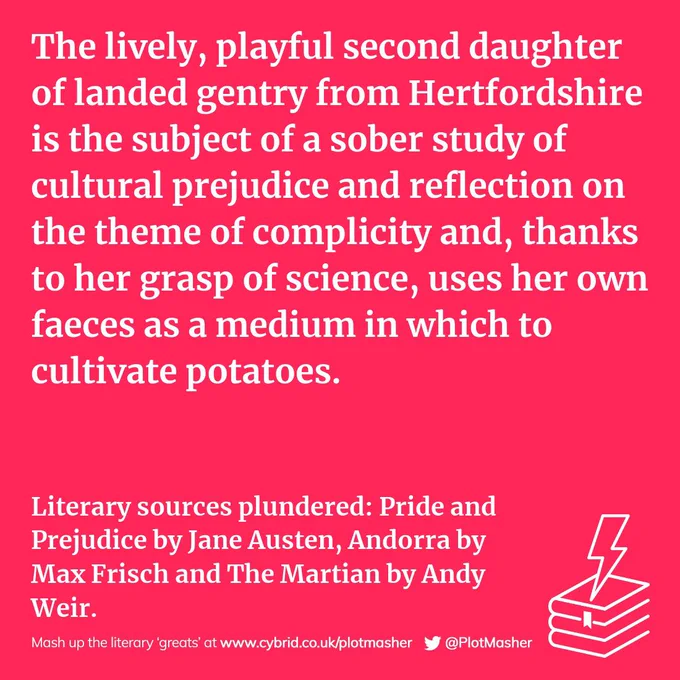 The lively, playful second daughter of landed gentry from Hertfordshire is the subject of a sober study of cultural prejudice and reflection on the theme of complicity and, thanks to her grasp of science, uses her own faeces as a medium in which to cultivate potatoes.

Literary sources plundered: Pride and Prejudice by Jane Austen, Andorra by Max Frisch and The Martian by Andy Weir.

Mash up the literary 'greats' at www.cybrid.co.uk/plotmasher @PlotMasher